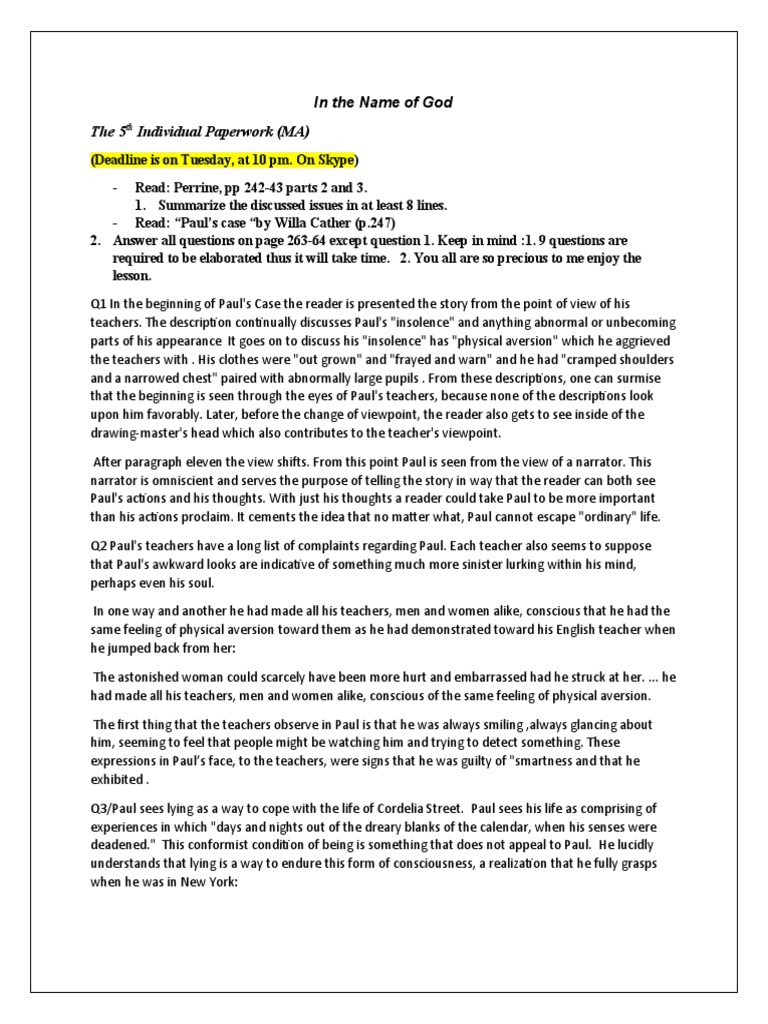 In the Name of God

The $5^{th}$ Individual Paperwork (MA)

(Deadline is on Tuesday, at 10 pm. On Skype)

- Read: Perrine, pp 242-43 parts 2 and 3.
1. Summarize the discussed issues in at least 8 lines.
- Read: "Paul's case "by Willa Cather (p.247)

2. Answer all questions on page 263-64 except question 1. Keep in mind :1. 9 questions are required to be elaborated thus it will take time. 2. You all are so precious to me enjoy the lesson.

Q1 In the beginning of Paul's Case the reader is presented the story from the point of view of his teachers. The description continually discusses Paul's "insolence" and anything abnormal or unbecoming parts of his appearance It goes on to discuss his "insolence" has "physical aversion" which he aggrieved the teachers with . His clothes were "out grown" and "frayed and warn" and he had "cramped shoulders and a narrowed chest" paired with abnormally large pupils . From these descriptions, one can surmise that the beginning is seen through the eyes of Paul's teachers, because none of the descriptions look upon him favorably. Later, before the change of viewpoint, the reader also gets to see inside of the drawing-master's head which also contributes to the teacher's viewpoint.

After paragraph eleven the view shifts. From this point Paul is seen from the view of a narrator. This narrator is omniscient and serves the purpose of telling the story in way that the reader can both see Paul's actions and his thoughts. With just his thoughts a reader could take Paul to be more important than his actions proclaim. It cements the idea that no matter what, Paul cannot escape "ordinary" life.

Q2 Paul's teachers have a long list of complaints regarding Paul. Each teacher also seems to suppose that Paul's awkward looks are indicative of something much more sinister lurking within his mind, perhaps even his soul.

In one way and another he had made all his teachers, men and women alike, conscious that he had the same feeling of physical aversion toward them as he had demonstrated toward his English teacher when he jumped back from her:

The astonished woman could scarcely have been more hurt and embarrassed had he struck at her. ... he had made all his teachers, men and women alike, conscious of the same feeling of physical aversion.

The first thing that the teachers observe in Paul is that he was always smiling ,always glancing about him, seeming to feel that people might be watching him and trying to detect something. These expressions in Paul's face, to the teachers, were signs that he was guilty of "smartness and that he exhibited .

Q3/Paul sees lying as a way to cope with the life of Cordelia Street. Paul sees his life as comprising of experiences in which "days and nights out of the dreary blanks of the calendar, when his senses were deadened." This conformist condition of being is something that does not appeal to Paul. He lucidly understands that lying is a way to endure this form of consciousness, a realization that he fully grasps when he was in New York: